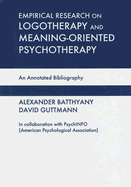 EMPIRICAL RESEARCH ON LOGOTHERAPY AND MEANING-ORIENTED PSYCHOTHERAPY

An Annotated Bibliography

ALEXANDER BATTHYANY
DAVID GUTTMANN

In collaboration with PsychINFO (American Psychological Association)